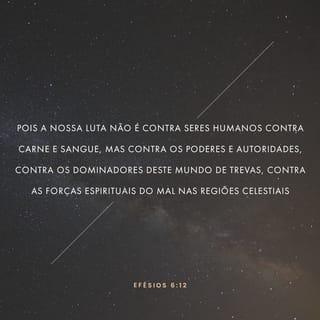 POIS A NOSSA LUTA NÃO É CONTRA SERES HUMANOS CONTRA CARNE E SANGUE, MAS CONTRA OS PODERES E AUTORIDADES, CONTRA OS DOMINADORES DESTE MUNDO DE TREVAS, CONTRA AS FORÇAS ESPIRITUAIS DO MAL NAS REGIÕES CELESTIAIS

EFÉSIOS 6:12